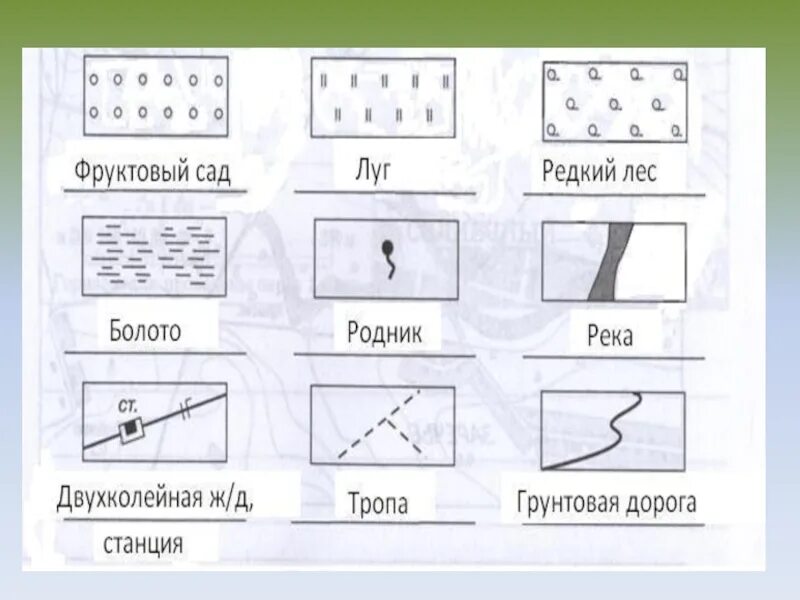 Фруктовый сад

Луг

Редкий лес

Болото

Родник

Река

ст.

Двухколейная ж/д, станция

Тропа

Грунтовая дорога